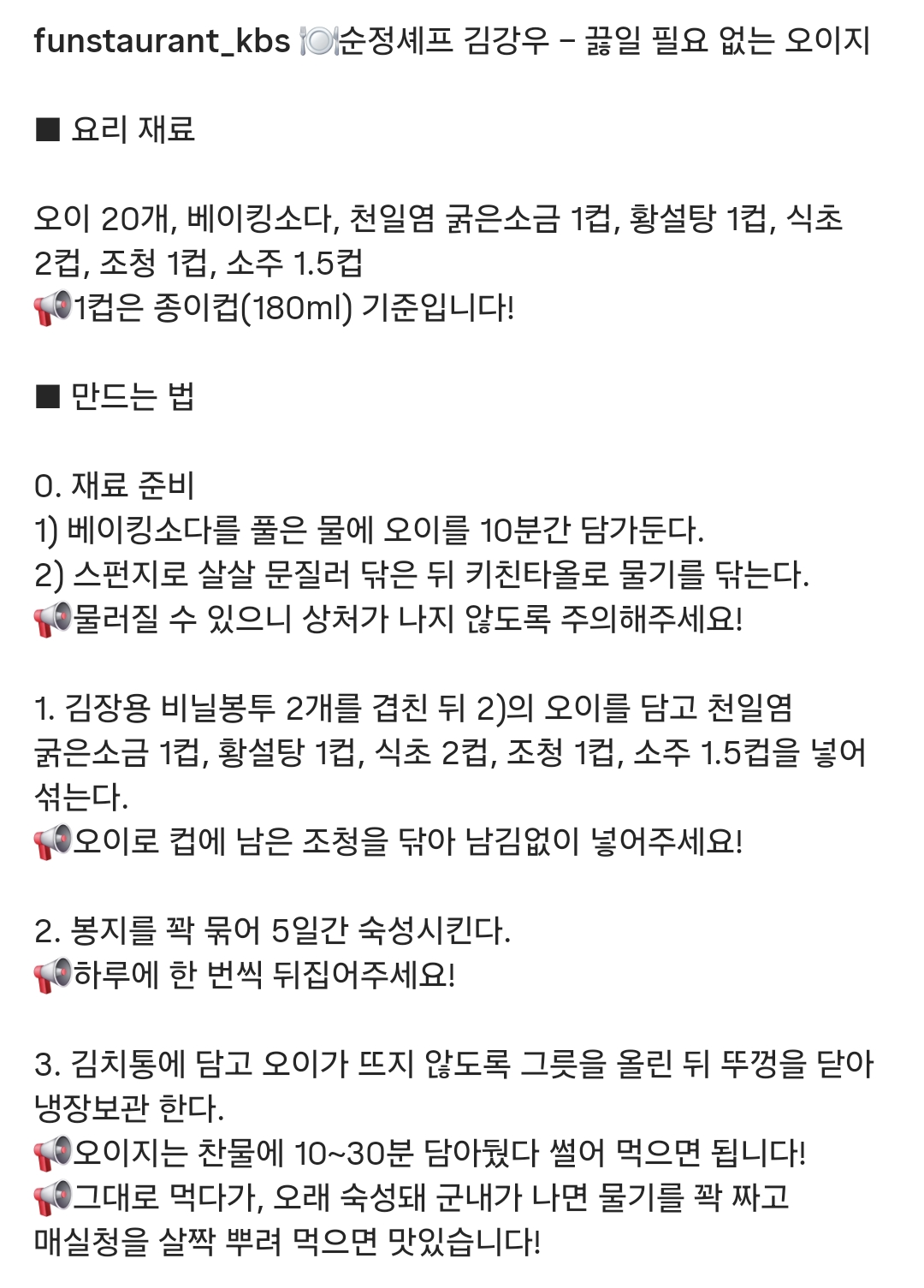 funstaurant_kbs 🍽️순정셰프 김강우 - 끓일 필요 없는 오이지

■ 요리 재료

오이 20개, 베이킹소다, 천일염 굵은소금 1컵, 황설탕 1컵, 식초 2컵, 조청 1컵, 소주 1.5컵
📢1컵은 종이컵(180ml) 기준입니다!

■ 만드는 법

0. 재료 준비
1) 베이킹소다를 풀은 물에 오이를 10분간 담가둔다.
2) 스펀지로 살살 문질러 닦은 뒤 키친타올로 물기를 닦는다.
📢물러질 수 있으니 상처가 나지 않도록 주의해주세요!

1. 김장용 비닐봉투 2개를 겹친 뒤 2)의 오이를 담고 천일염 굵은소금 1컵, 황설탕 1컵, 식초 2컵, 조청 1컵, 소주 1.5컵을 넣어 섞는다.
📢오이로 컵에 남은 조청을 닦아 남김없이 넣어주세요!

2. 봉지를 꽉 묶어 5일간 숙성시킨다.
📢하루에 한 번씩 뒤집어주세요!

3. 김치통에 담고 오이가 뜨지 않도록 그릇을 올린 뒤 뚜껑을 닫아 냉장보관 한다.
📢오이지는 찬물에 10~30분 담아뒀다 썰어 먹으면 됩니다!
📢그대로 먹다가, 오래 숙성돼 군내가 나면 물기를 꽉 짜고 매실청을 살짝 뿌려 먹으면 맛있습니다!